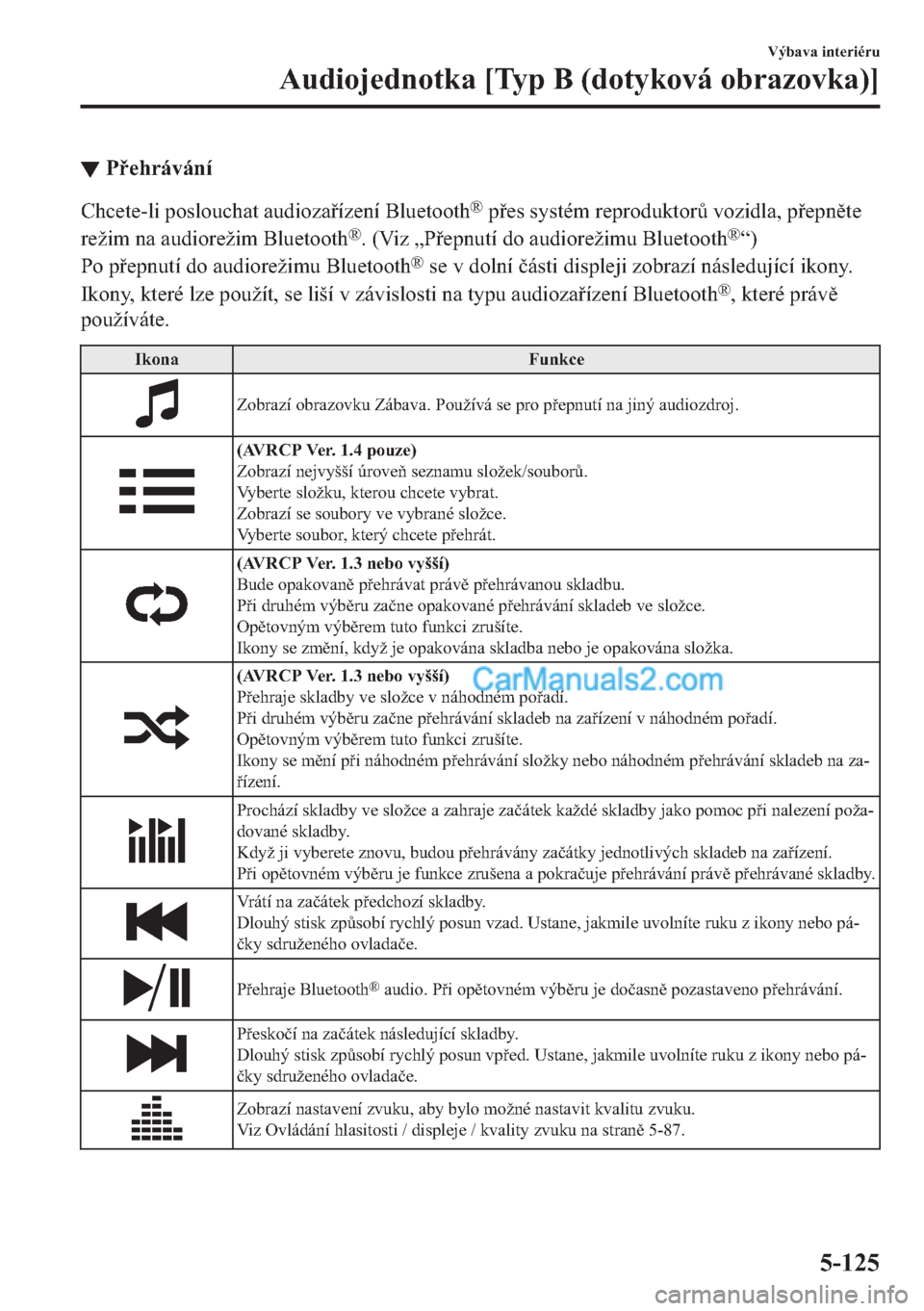 Výbava interiéru

Audiojednotka [Typ B (dotyková obrazovka)]

▼ Přehrávání

Chcete-li poslouchat audiozařízení Bluetooth® přes systém reproduktorů vozidla, přepněte režim na audiorežim Bluetooth®. (Viz „Přepnutí do audiorežimu Bluetooth®“)
Po přepnutí do audiorežimu Bluetooth® se v dolní části displeji zobrazí následující ikony.
Ikony, které lze použít, se liší v závislosti na typu audiozařízení Bluetooth®, které právě používáte.

| Ikona | Funkce |
|---|---|
| | Zobrazí obrazovku Zábava. Používá se pro přepnutí na jiný audiozdroj. |
| | (AVRCP Ver. 1.4 pouze) Zobrazí nejvyšší úroveň seznamu složek/souborů. Vyberte složku, kterou chcete vybrat. Zobrazí se soubory ve vybrané složce. Vyberte soubor, který chcete přehrát. |
| | (AVRCP Ver. 1.3 nebo vyšší) Bude opakovaně přehrávat právě přehrávanou skladbu. Při druhém výběru začne opakované přehrávání skladeb ve složce. Opětovným výběrem tuto funkci zrušíte. Ikony se změní, když je opakována skladba nebo je opakována složka. |
| | (AVRCP Ver. 1.3 nebo vyšší) Přehraje skladby ve složce v náhodném pořadí. Při druhém výběru začne přehrávání skladeb na zařízení v náhodném pořadí. Opětovným výběrem tuto funkci zrušíte. Ikony se mění při náhodném přehrávání složky nebo náhodném přehrávání skladeb na zařízení. |
| | Prochází skladby ve složce a zahraje začátek každé skladby jako pomoc při nalezení požadované skladby. Když ji vyberete znovu, budou přehrávány začátky jednotlivých skladeb na zařízení. Při opětovném výběru je funkce zrušena a pokračuje přehrávání právě přehrávané skladby. |
| | Vrátí na začátek předchozí skladby. Dlouhý stisk způsobí rychlý posun vzad. Ustane, jakmile uvolníte ruku z ikony nebo páčky sdruženého ovladače. |
| | Přehraje Bluetooth® audio. Při opětovném výběru je dočasně pozastaveno přehrávání. |
| | Přeskočí na začátek následující skladby. Dlouhý stisk způsobí rychlý posun vpřed. Ustane, jakmile uvolníte ruku z ikony nebo páčky sdruženého ovladače. |
| | Zobrazí nastavení zvuku, aby bylo možné nastavit kvalitu zvuku. Viz Ovládání hlasitosti / displeje / kvality zvuku na straně 5-87. |

CarManuals2.com

5-125

carmanualsonline.info